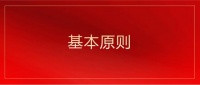 基本原则